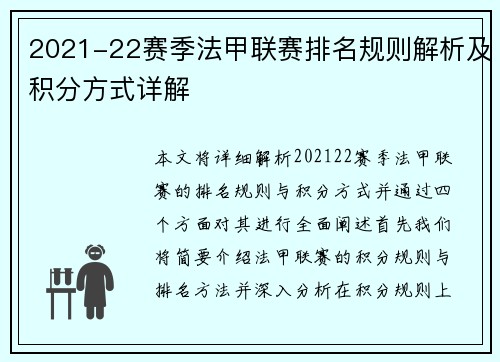 2021-22赛季法甲联赛排名规则解析及积分方式详解

本文将详细解析202122赛季法甲联赛的排名规则与积分方式并通过四个方面对其进行全面阐述首先我们将简要介绍法甲联赛的积分规则与排名方法并深入分析在积分规则上